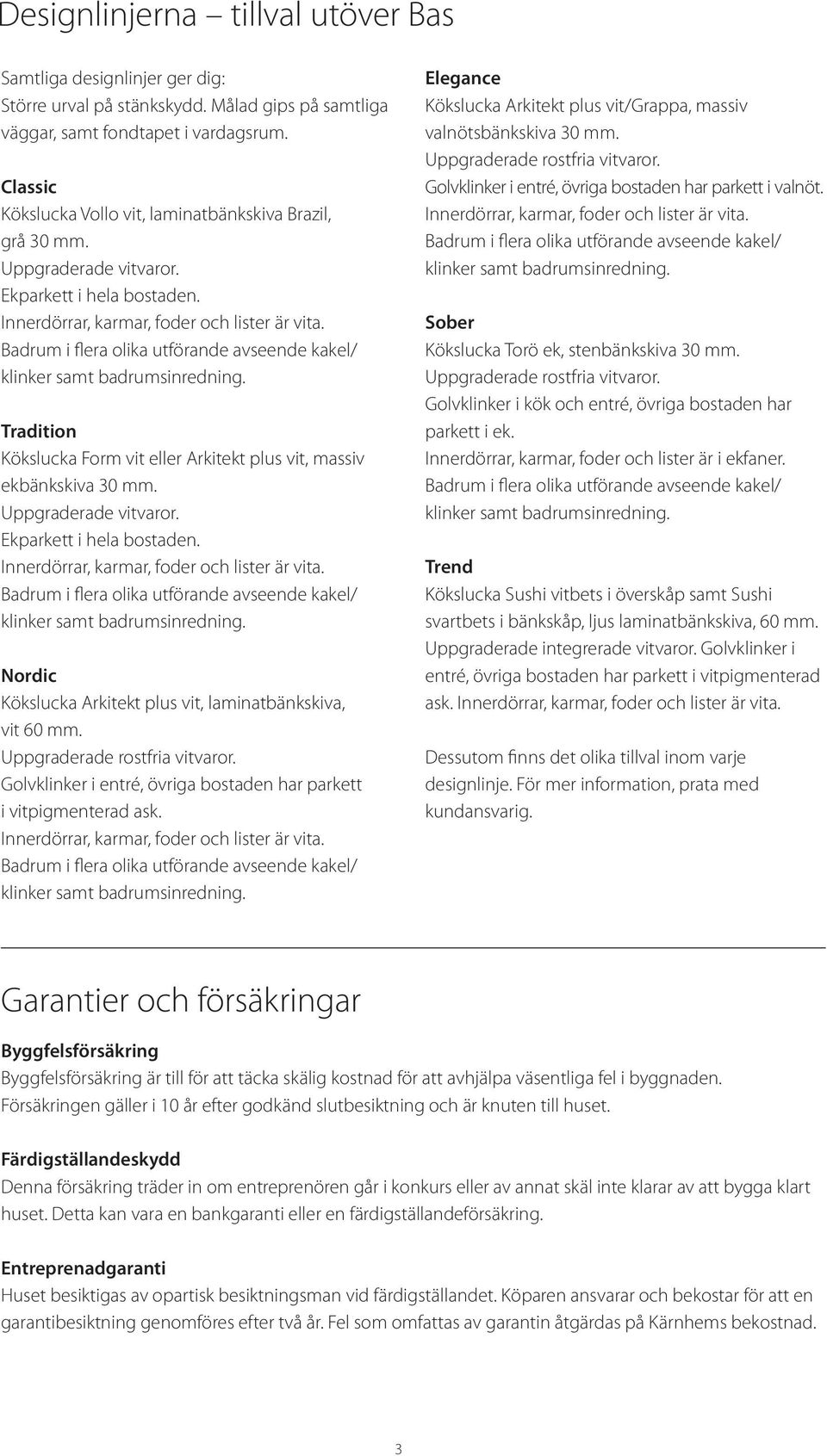 Designlinjerna – tillval utöver Bas

Samtliga designlinjer ger dig:
Större urval på stänkskydd. Målad gips på samtliga väggar, samt fondtapet i vardagsrum.

Classic
Kökslucka Vollo vit, laminatbänkskiva Brazil, grå 30 mm.
Uppgraderade vitvaror.
Ekparkett i hela bostaden.
Innerdörrar, karmar, foder och lister är vita.
Badrum i flera olika utförande avseende kakel/ klinker samt badrumsinredning.

Tradition
Kökslucka Form vit eller Arkitekt plus vit, massiv ekbänkskiva 30 mm.
Uppgraderade vitvaror.
Ekparkett i hela bostaden.
Innerdörrar, karmar, foder och lister är vita.
Badrum i flera olika utförande avseende kakel/ klinker samt badrumsinredning.

Nordic
Kökslucka Arkitekt plus vit, laminatbänkskiva, vit 60 mm.
Uppgraderade rostfria vitvaror.
Golvklinker i entré, övriga bostaden har parkett i vitpigmenterad ask.
Innerdörrar, karmar, foder och lister är vita.
Badrum i flera olika utförande avseende kakel/ klinker samt badrumsinredning.

Elegance
Kökslucka Arkitekt plus vit/Grappa, massiv valnötsbänkskiva 30 mm.
Uppgraderade rostfria vitvaror.
Golvklinker i entré, övriga bostaden har parkett i valnöt.
Innerdörrar, karmar, foder och lister är vita.
Badrum i flera olika utförande avseende kakel/ klinker samt badrumsinredning.

Sober
Kökslucka Torö ek, stenbänkskiva 30 mm.
Uppgraderade rostfria vitvaror.
Golvklinker i kök och entré, övriga bostaden har parkett i ek.
Innerdörrar, karmar, foder och lister är i ekfaner.
Badrum i flera olika utförande avseende kakel/ klinker samt badrumsinredning.

Trend
Kökslucka Sushi vitbets i överskåp samt Sushi svartbets i bänkskåp, ljus laminatbänkskiva, 60 mm. Uppgraderade integrerade vitvaror. Golvklinker i entré, övriga bostaden har parkett i vitpigmenterad ask. Innerdörrar, karmar, foder och lister är vita.

Dessutom finns det olika tillval inom varje designlinje. För mer information, prata med kundansvarig.

Garantier och försäkringar

Byggfelsförsäkring
Byggfelsförsäkring är till för att täcka skälig kostnad för att avhjälpa väsentliga fel i byggnaden. Försäkringen gäller i 10 år efter godkänd slutbesiktning och är knuten till huset.

Färdigställandeskydd
Denna försäkring träder in om entreprenören går i konkurs eller av annat skäl inte klarar av att bygga klart huset. Detta kan vara en bankgaranti eller en färdigställandeförsäkring.

Entreprenadgaranti
Huset besiktigas av opartisk besiktningsman vid färdigställandet. Köparen ansvarar och bekostar för att en garantibesiktning genomföres efter två år. Fel som omfattas av garantin åtgärdas på Kärnhems bekostnad.

3